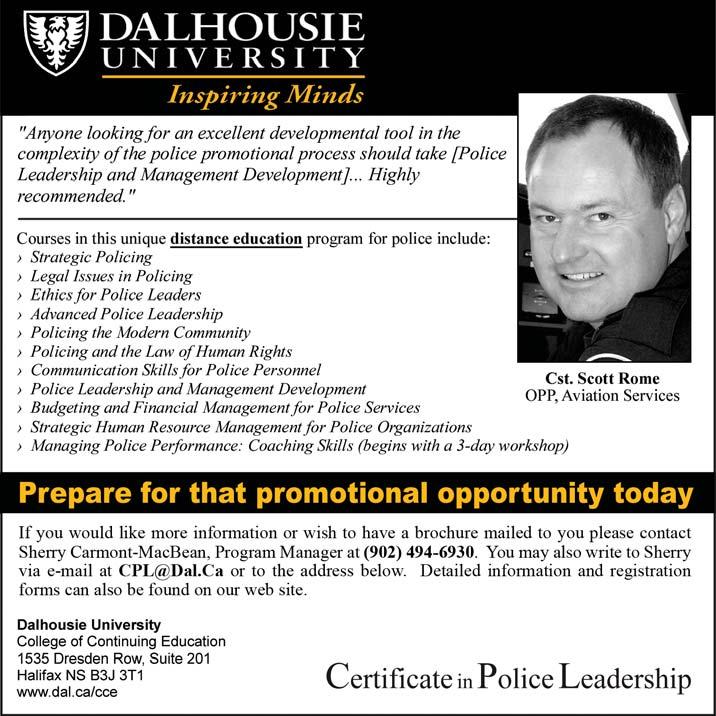 DALHOUSIE
UNIVERSITY
Inspiring Minds

"Anyone looking for an excellent developmental tool in the complexity of the police promotional process should take [Police Leadership and Management Development]... Highly recommended."

Cst. Scott Rome
OPP, Aviation Services

Courses in this unique distance education program for police include:
› Strategic Policing
› Legal Issues in Policing
› Ethics for Police Leaders
› Advanced Police Leadership
› Policing the Modern Community
› Policing and the Law of Human Rights
› Communication Skills for Police Personnel
› Police Leadership and Management Development
› Budgeting and Financial Management for Police Services
› Strategic Human Resource Management for Police Organizations
› Managing Police Performance: Coaching Skills (begins with a 3-day workshop)

Prepare for that promotional opportunity today

If you would like more information or wish to have a brochure mailed to you please contact Sherry Carmont-MacBean, Program Manager at (902) 494-6930. You may also write to Sherry via e-mail at CPL@Dal.Ca or to the address below. Detailed information and registration forms can also be found on our web site.

Dalhousie University
College of Continuing Education
1535 Dresden Row, Suite 201
Halifax NS B3J 3T1
www.dal.ca/cce

Certificate in Police Leadership